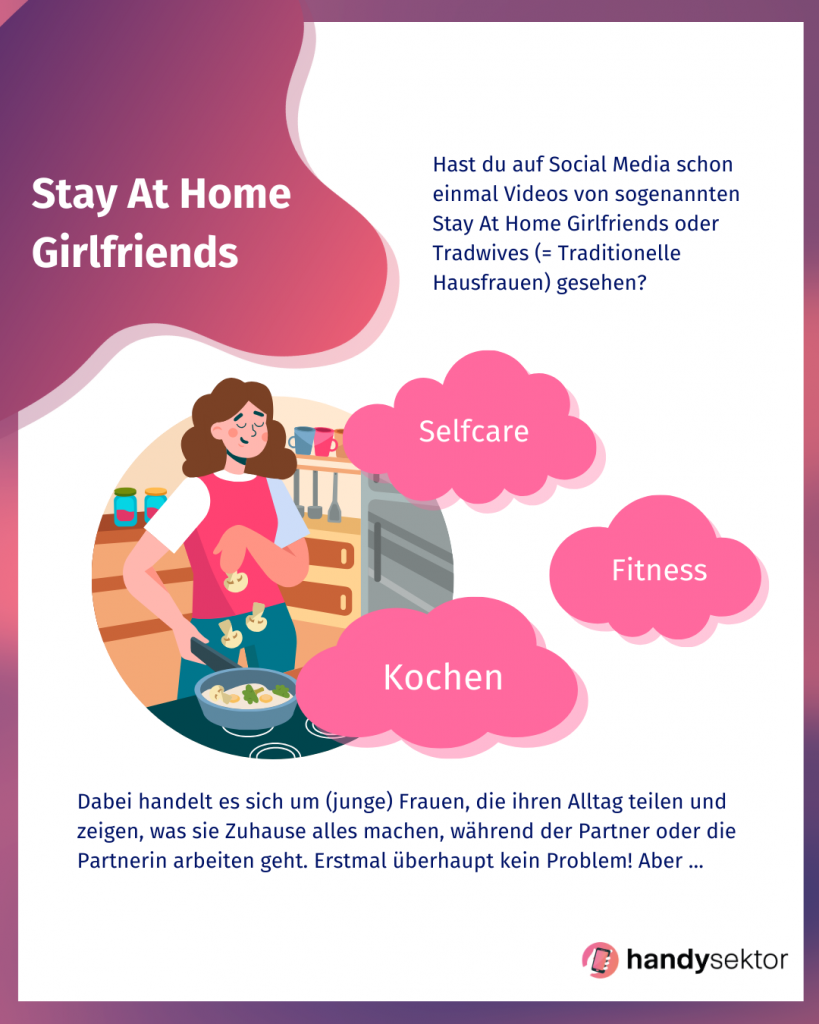 Stay At Home Girlfriends

Hast du auf Social Media schon einmal Videos von sogenannten Stay At Home Girlfriends oder Tradwives (= Traditionelle Hausfrauen) gesehen?

Selfcare

Fitness

Kochen

Dabei handelt es sich um (junge) Frauen, die ihren Alltag teilen und zeigen, was sie Zuhause alles machen, während der Partner oder die Partnerin arbeiten geht. Erstmal überhaupt kein Problem! Aber ...

handysektor